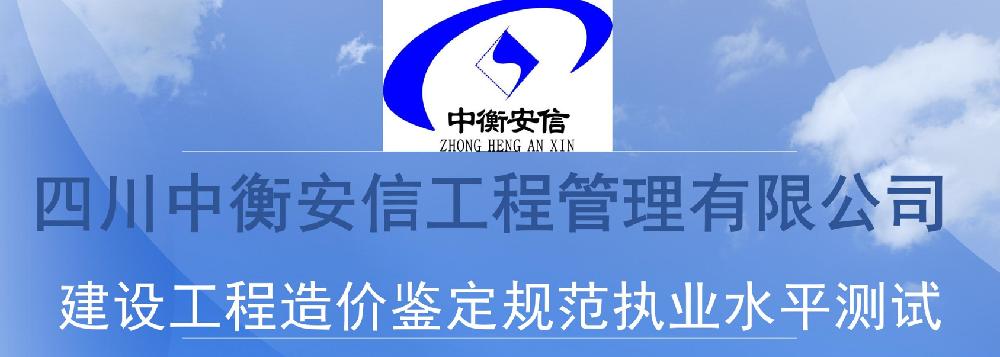 中衡安信
ZHONG HENG AN XIN

四川中衡安信工程管理有限公司

建设工程造价鉴定规范执业水平测试